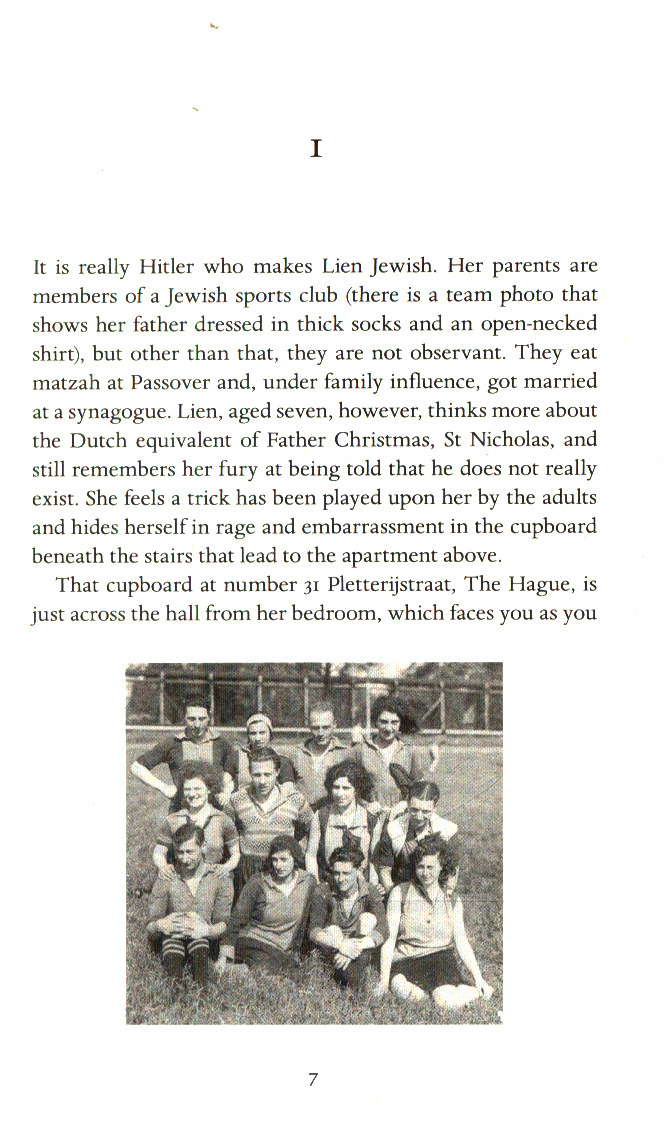 I

It is really Hitler who makes Lien Jewish. Her parents are members of a Jewish sports club (there is a team photo that shows her father dressed in thick socks and an open-necked shirt), but other than that, they are not observant. They eat matzah at Passover and, under family influence, got married at a synagogue. Lien, aged seven, however, thinks more about the Dutch equivalent of Father Christmas, St Nicholas, and still remembers her fury at being told that he does not really exist. She feels a trick has been played upon her by the adults and hides herself in rage and embarrassment in the cupboard beneath the stairs that lead to the apartment above.

That cupboard at number 31 Pletterijstraat, The Hague, is just across the hall from her bedroom, which faces you as you

7